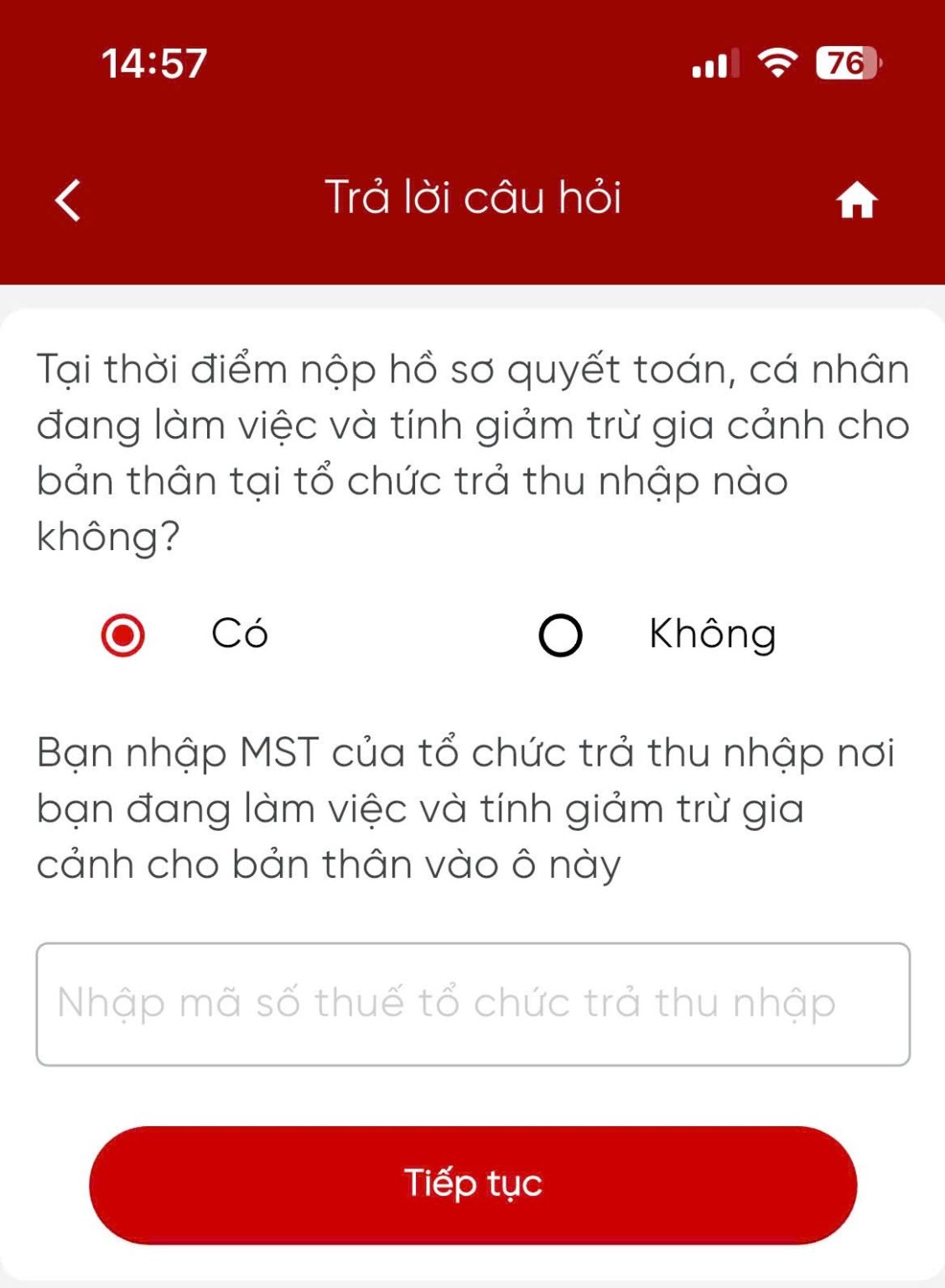 14:57

76

Trả lời câu hỏi

Tại thời điểm nộp hồ sơ quyết toán, cá nhân đang làm việc và tính giảm trừ gia cảnh cho bản thân tại tổ chức trả thu nhập nào không?

Có

Không

Bạn nhập MST của tổ chức trả thu nhập nơi bạn đang làm việc và tính giảm trừ gia cảnh cho bản thân vào ô này

Nhập mã số thuế tổ chức trả thu nhập

Tiếp tục